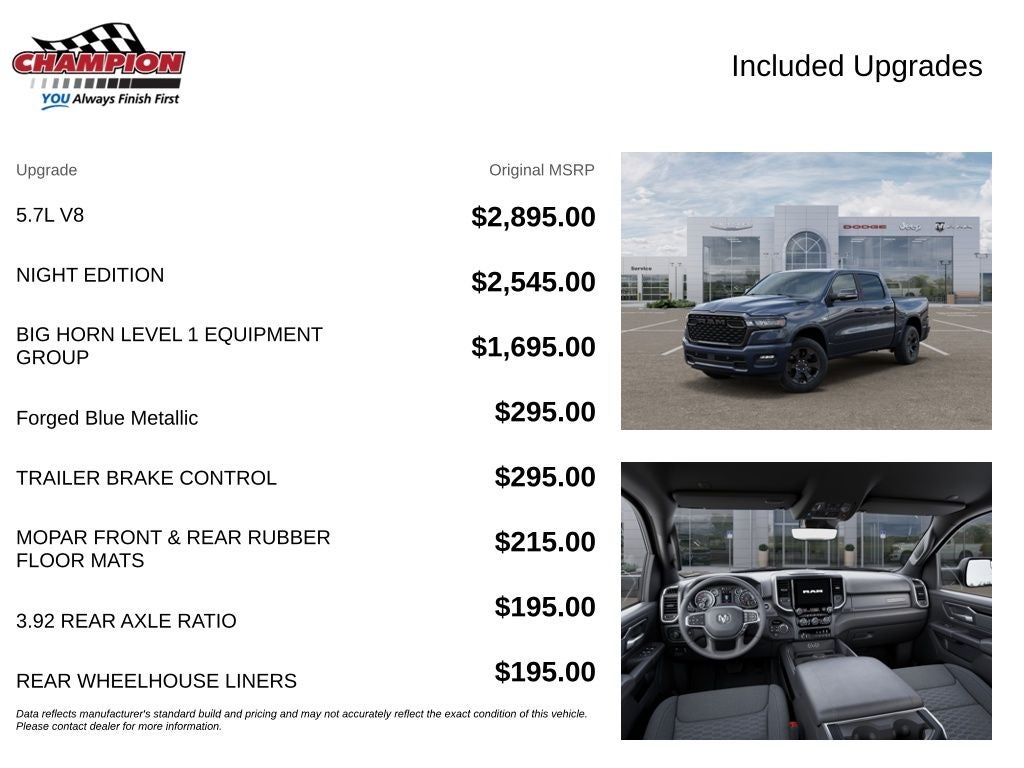 CHAMPION
YOU Always Finish First

Included Upgrades

| Upgrade | Original MSRP |
|---|---|
| 5.7L V8 | $2,895.00 |
| NIGHT EDITION | $2,545.00 |
| BIG HORN LEVEL 1 EQUIPMENT GROUP | $1,695.00 |
| Forged Blue Metallic | $295.00 |
| TRAILER BRAKE CONTROL | $295.00 |
| MOPAR FRONT & REAR RUBBER FLOOR MATS | $215.00 |
| 3.92 REAR AXLE RATIO | $195.00 |
| REAR WHEELHOUSE LINERS | $195.00 |

Data reflects manufacturer's standard build and pricing and may not accurately reflect the exact condition of this vehicle. Please contact dealer for more information.

Service
DODGE
Jeep
RAM